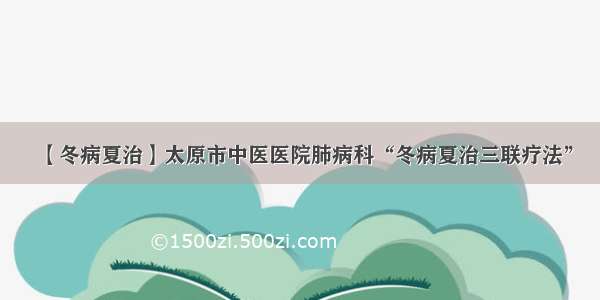 【冬病夏治】太原市中医医院肺病科“冬病夏治三联疗法”

©1500zi.500zi.com